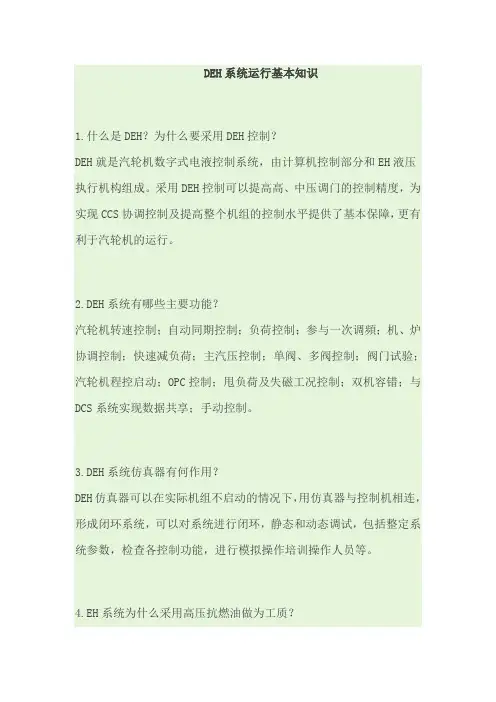 DEH系统运行基本知识

1.什么是DEH？为什么要采用DEH控制？

DEH就是汽轮机数字式电液控制系统，由计算机控制部分和EH液压执行机构组成。采用DEH控制可以提高高、中压调门的控制精度，为实现CCS协调控制及提高整个机组的控制水平提供了基本保障，更有利于汽轮机的运行。

2.DEH系统有哪些主要功能？

汽轮机转速控制；自动同期控制；负荷控制；参与一次调频；机、炉协调控制；快速减负荷；主汽压控制；单阀、多阀控制；阀门试验；汽轮机程控启动；OPC控制；甩负荷及失磁工况控制；双机容错；与DCS系统实现数据共享；手动控制。

3.DEH系统仿真器有何作用？

DEH仿真器可以在实际机组不启动的情况下，用仿真器与控制机相连，形成闭环系统，可以对系统进行闭环，静态和动态调试，包括整定系统参数，检查各控制功能，进行模拟操作培训操作人员等。

4.EH系统为什么采用高压抗燃油做为工质？